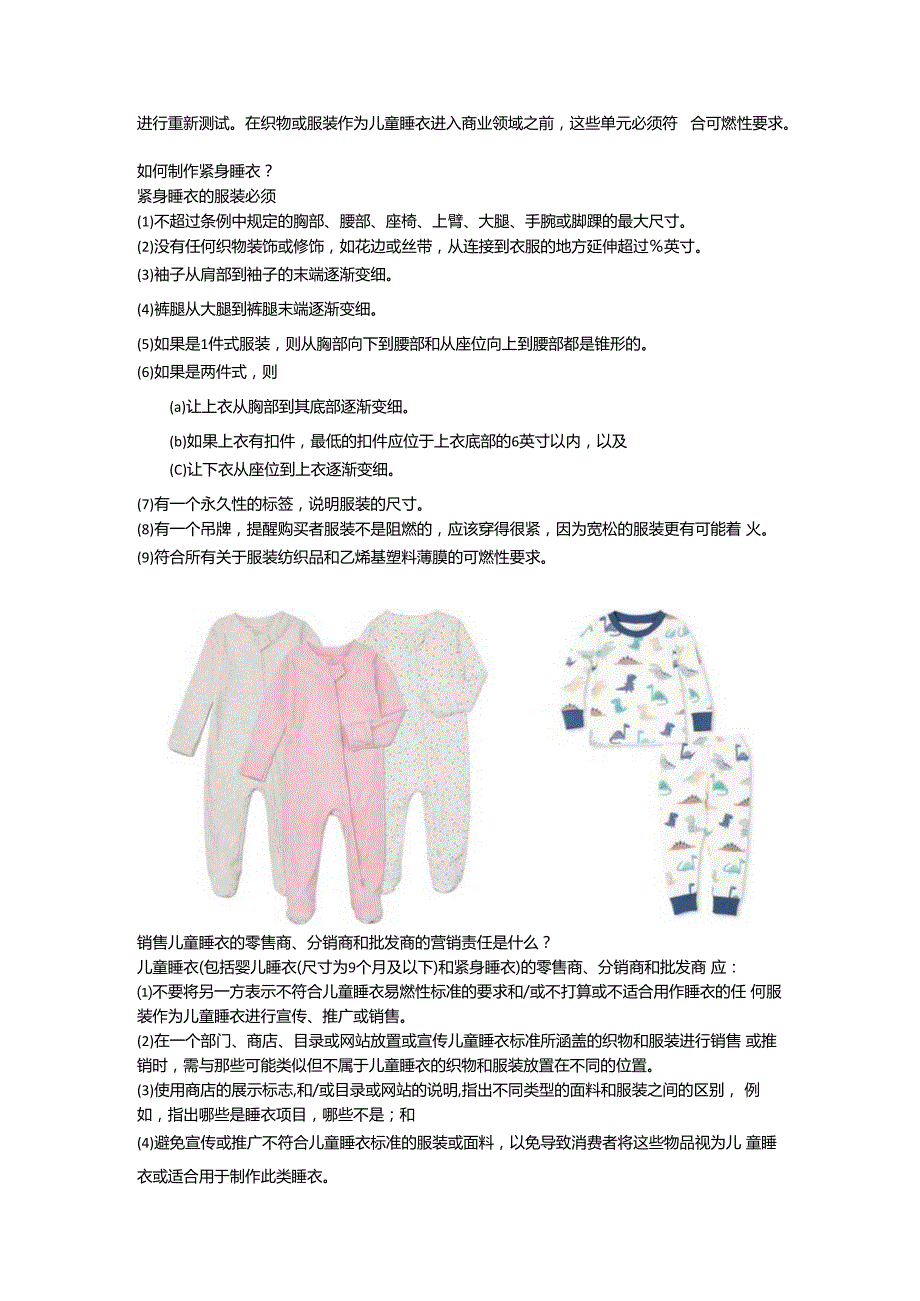 进行重新测试。在织物或服装作为儿童睡衣进入商业领域之前，这些单元必须符 合可燃性要求。

如何制作紧身睡衣？
紧身睡衣的服装必须
(1)不超过条例中规定的胸部、腰部、座椅、上臂、大腿、手腕或脚踝的最大尺寸。
(2)没有任何织物装饰或修饰，如花边或丝带，从连接到衣服的地方延伸超过％英寸。
(3)袖子从肩部到袖子的末端逐渐变细。
(4)裤腿从大腿到裤腿末端逐渐变细。
(5)如果是1件式服装，则从胸部向下到腰部和从座位向上到腰部都是锥形的。
(6)如果是两件式，则
(a)让上衣从胸部到其底部逐渐变细。
(b)如果上衣有扣件，最低的扣件应位于上衣底部的6英寸以内，以及
(C)让下衣从座位到上衣逐渐变细。
(7)有一个永久性的标签，说明服装的尺寸。
(8)有一个吊牌，提醒购买者服装不是阻燃的，应该穿得很紧，因为宽松的服装更有可能着 火。
(9)符合所有关于服装纺织品和乙烯基塑料薄膜的可燃性要求。

销售儿童睡衣的零售商、分销商和批发商的营销责任是什么？
儿童睡衣(包括婴儿睡衣(尺寸为9个月及以下)和紧身睡衣)的零售商、分销商和批发商 应：
(1)不要将另一方表示不符合儿童睡衣易燃性标准的要求和/或不打算或不适合用作睡衣的任 何服装作为儿童睡衣进行宣传、推广或销售。
(2)在一个部门、商店、目录或网站放置或宣传儿童睡衣标准所涵盖的织物和服装进行销售 或推销时，需与那些可能类似但不属于儿童睡衣的织物和服装放置在不同的位置。
(3)使用商店的展示标志,和/或目录或网站的说明,指出不同类型的面料和服装之间的区别， 例如，指出哪些是睡衣项目，哪些不是；和
(4)避免宣传或推广不符合儿童睡衣标准的服装或面料，以免导致消费者将这些物品视为儿 童睡衣或适合用于制作此类睡衣。